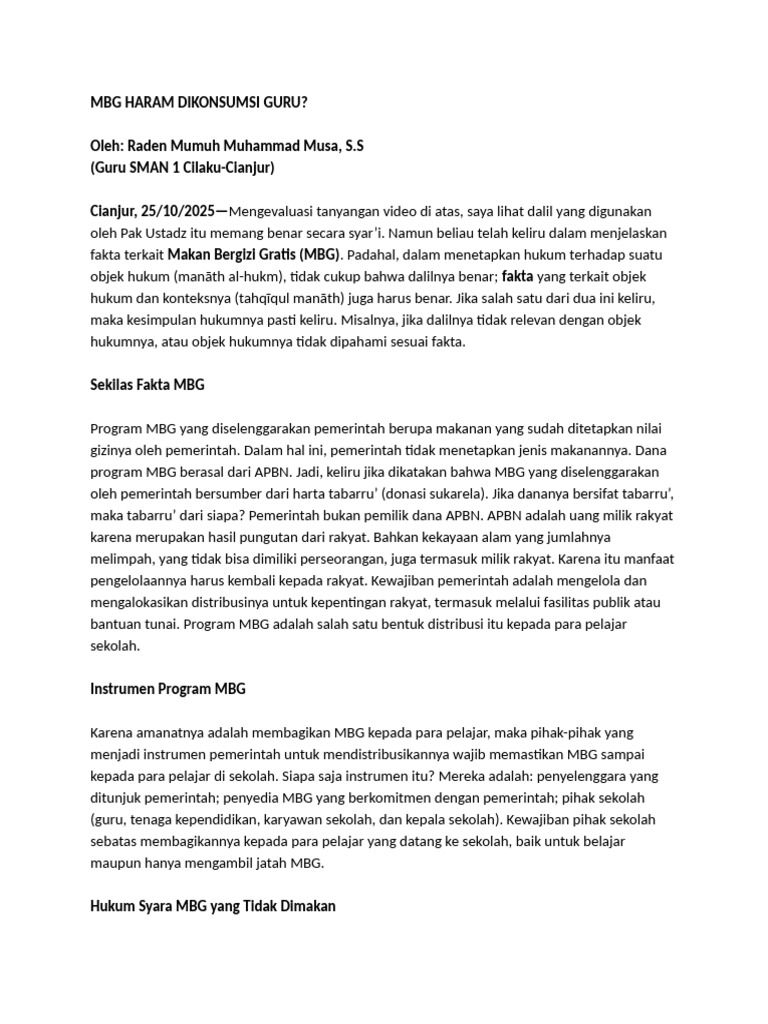 MBG HARAM DIKONSUMSI GURU?

Oleh: Raden Mumuh Muhammad Musa, S.S
(Guru SMAN 1 Cilaku-Cianjur)

Cianjur, 25/10/2025—Mengevaluasi tanyangan video di atas, saya lihat dalil yang digunakan oleh Pak Ustadz itu memang benar secara syar'i. Namun beliau telah keliru dalam menjelaskan fakta terkait Makan Bergizi Gratis (MBG). Padahal, dalam menetapkan hukum terhadap suatu objek hukum (manāth al-hukm), tidak cukup bahwa dalilnya benar; fakta yang terkait objek hukum dan konteksnya (tahqīqul manāth) juga harus benar. Jika salah satu dari dua ini keliru, maka kesimpulan hukumnya pasti keliru. Misalnya, jika dalilnya tidak relevan dengan objek hukumnya, atau objek hukumnya tidak dipahami sesuai fakta.

Sekilas Fakta MBG

Program MBG yang diselenggarakan pemerintah berupa makanan yang sudah ditetapkan nilai gizinya oleh pemerintah. Dalam hal ini, pemerintah tidak menetapkan jenis makanannya. Dana program MBG berasal dari APBN. Jadi, keliru jika dikatakan bahwa MBG yang diselenggarakan oleh pemerintah bersumber dari harta tabarru' (donasi sukarela). Jika dananya bersifat tabarru', maka tabarru' dari siapa? Pemerintah bukan pemilik dana APBN. APBN adalah uang milik rakyat karena merupakan hasil pungutan dari rakyat. Bahkan kekayaan alam yang jumlahnya melimpah, yang tidak bisa dimiliki perseorangan, juga termasuk milik rakyat. Karena itu manfaat pengelolaannya harus kembali kepada rakyat. Kewajiban pemerintah adalah mengelola dan mengalokasikan distribusinya untuk kepentingan rakyat, termasuk melalui fasilitas publik atau bantuan tunai. Program MBG adalah salah satu bentuk distribusi itu kepada para pelajar sekolah.

Instrumen Program MBG

Karena amanatnya adalah membagikan MBG kepada para pelajar, maka pihak-pihak yang menjadi instrumen pemerintah untuk mendistribusikannya wajib memastikan MBG sampai kepada para pelajar di sekolah. Siapa saja instrumen itu? Mereka adalah: penyelenggara yang ditunjuk pemerintah; penyedia MBG yang berkomitmen dengan pemerintah; pihak sekolah (guru, tenaga kependidikan, karyawan sekolah, dan kepala sekolah). Kewajiban pihak sekolah sebatas membagikannya kepada para pelajar yang datang ke sekolah, baik untuk belajar maupun hanya mengambil jatah MBG.

Hukum Syara MBG yang Tidak Dimakan